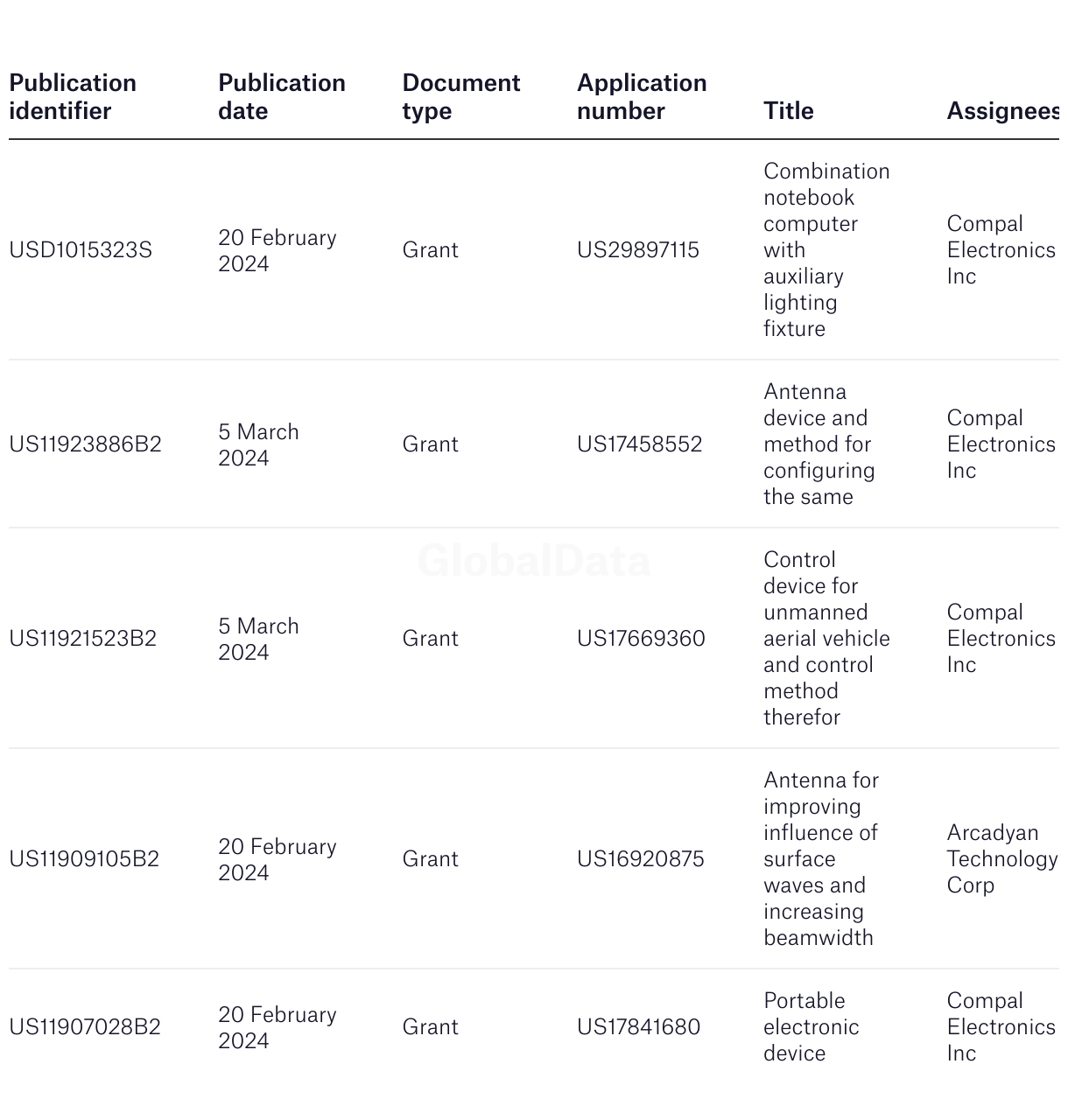 | Publication identifier | Publication date | Document type | Application number | Title | Assignees |
|---|---|---|---|---|---|
| USD1015323S | 20 February 2024 | Grant | US29897115 | Combination notebook computer with auxiliary lighting fixture | Compal Electronics Inc |
| US11923886B2 | 5 March 2024 | Grant | US17458552 | Antenna device and method for configuring the same | Compal Electronics Inc |
| US11921523B2 | 5 March 2024 | Grant | US17669360 | Control device for unmanned aerial vehicle and control method therefor | Compal Electronics Inc |
| US11909105B2 | 20 February 2024 | Grant | US16920875 | Antenna for improving influence of surface waves and increasing beamwidth | Arcadyan Technology Corp |
| US11907028B2 | 20 February 2024 | Grant | US17841680 | Portable electronic device | Compal Electronics Inc |

GlobalData